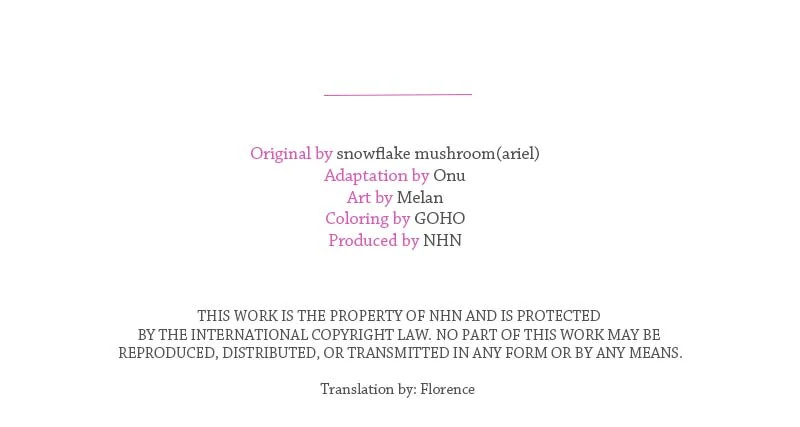 Original by snowflake mushroom(ariel)
Adaptation by Onu
Art by Melan
Coloring by GOHO
Produced by NHN

THIS WORK IS THE PROPERTY OF NHN AND IS PROTECTED BY THE INTERNATIONAL COPYRIGHT LAW. NO PART OF THIS WORK MAY BE REPRODUCED, DISTRIBUTED, OR TRANSMITTED IN ANY FORM OR BY ANY MEANS.

Translation by: Florence